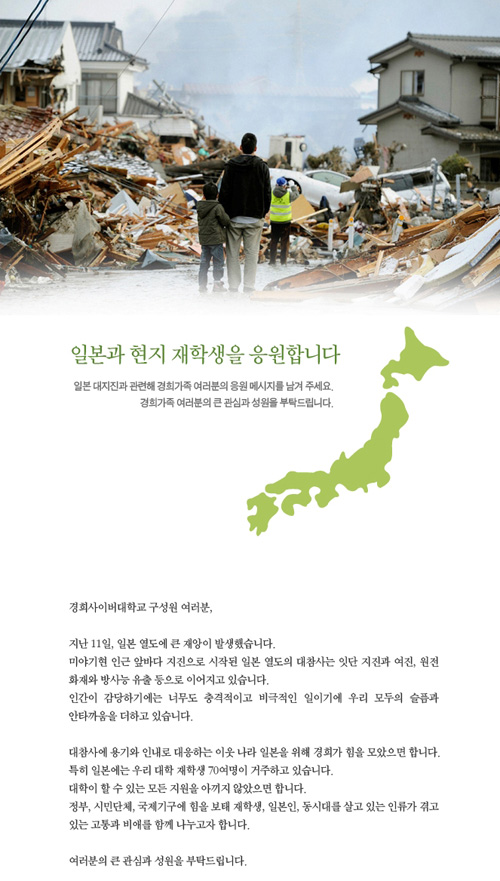 일본과 현지 재학생을 응원합니다

일본 대지진과 관련해 경희가족 여러분의 응원 메시지를 남겨 주세요.
경희가족 여러분의 큰 관심과 성원을 부탁드립니다.

경희사이버대학교 구성원 여러분,

지난 11일, 일본 열도에 큰 재앙이 발생했습니다.
미야기현 인근 앞바다 지진으로 시작된 일본 열도의 대참사는 잇단 지진과 여진, 원전 화재와 방사능 유출 등으로 이어지고 있습니다.
인간이 감당하기에는 너무도 충격적이고 비극적인 일이기에 우리 모두의 슬픔과 안타까움을 더하고 있습니다.

대참사에 용기와 인내로 대응하는 이웃 나라 일본을 위해 경희가 힘을 모았으면 합니다.
특히 일본에는 우리 대학 재학생 70여명이 거주하고 있습니다.
대학이 할 수 있는 모든 지원을 아끼지 않았으면 합니다.
정부, 시민단체, 국제기구에 힘을 보태 재학생, 일본인, 동시대를 살고 있는 인류가 겪고 있는 고통과 비애를 함께 나누고자 합니다.

여러분의 큰 관심과 성원을 부탁드립니다.